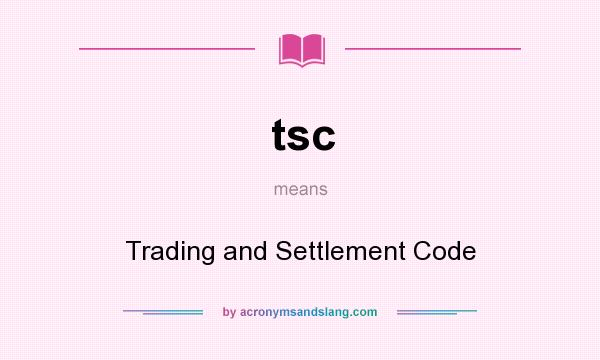 tsc

means

Trading and Settlement Code

by acronymsandslang.com